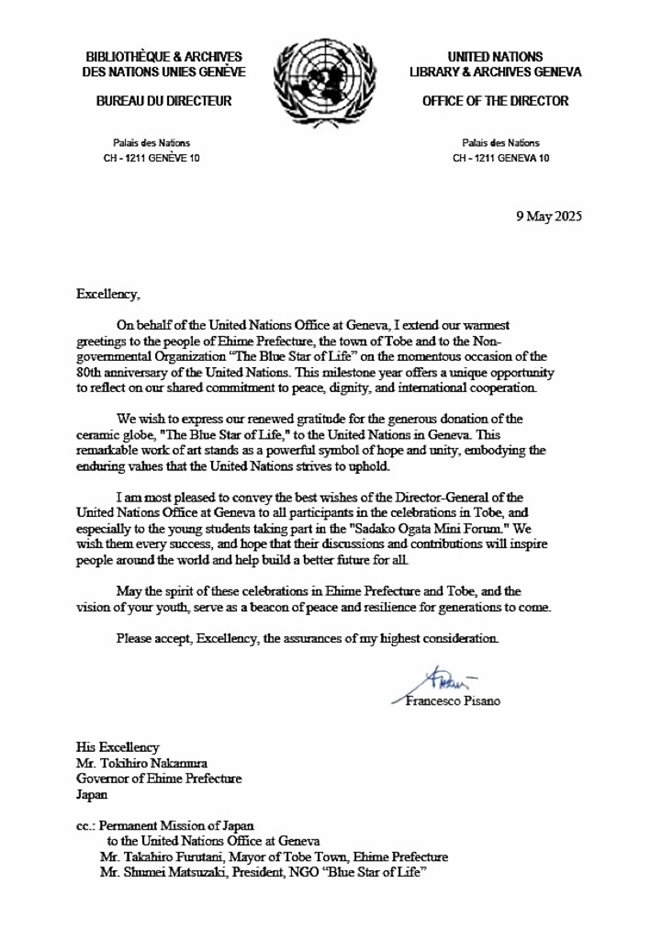 BIBLIOTHÈQUE & ARCHIVES DES NATIONS UNIES GENÈVE

BUREAU DU DIRECTEUR

Palais des Nations
CH - 1211 GENÈVE 10

UNITED NATIONS LIBRARY & ARCHIVES GENEVA

OFFICE OF THE DIRECTOR

Palais des Nations
CH - 1211 GENEVA 10

9 May 2025

Excellency,

On behalf of the United Nations Office at Geneva, I extend our warmest greetings to the people of Ehime Prefecture, the town of Tobe and to the Non-governmental Organization "The Blue Star of Life" on the momentous occasion of the 80th anniversary of the United Nations. This milestone year offers a unique opportunity to reflect on our shared commitment to peace, dignity, and international cooperation.

We wish to express our renewed gratitude for the generous donation of the ceramic globe, "The Blue Star of Life," to the United Nations in Geneva. This remarkable work of art stands as a powerful symbol of hope and unity, embodying the enduring values that the United Nations strives to uphold.

I am most pleased to convey the best wishes of the Director-General of the United Nations Office at Geneva to all participants in the celebrations in Tobe, and especially to the young students taking part in the "Sadako Ogata Mini Forum." We wish them every success, and hope that their discussions and contributions will inspire people around the world and help build a better future for all.

May the spirit of these celebrations in Ehime Prefecture and Tobe, and the vision of your youth, serve as a beacon of peace and resilience for generations to come.

Please accept, Excellency, the assurances of my highest consideration.

Francesco Pisano

His Excellency
Mr. Tokihiro Nakamura
Governor of Ehime Prefecture
Japan

cc.: Permanent Mission of Japan
to the United Nations Office at Geneva
Mr. Takahiro Furutani, Mayor of Tobe Town, Ehime Prefecture
Mr. Shumei Matsuzaki, President, NGO "Blue Star of Life"